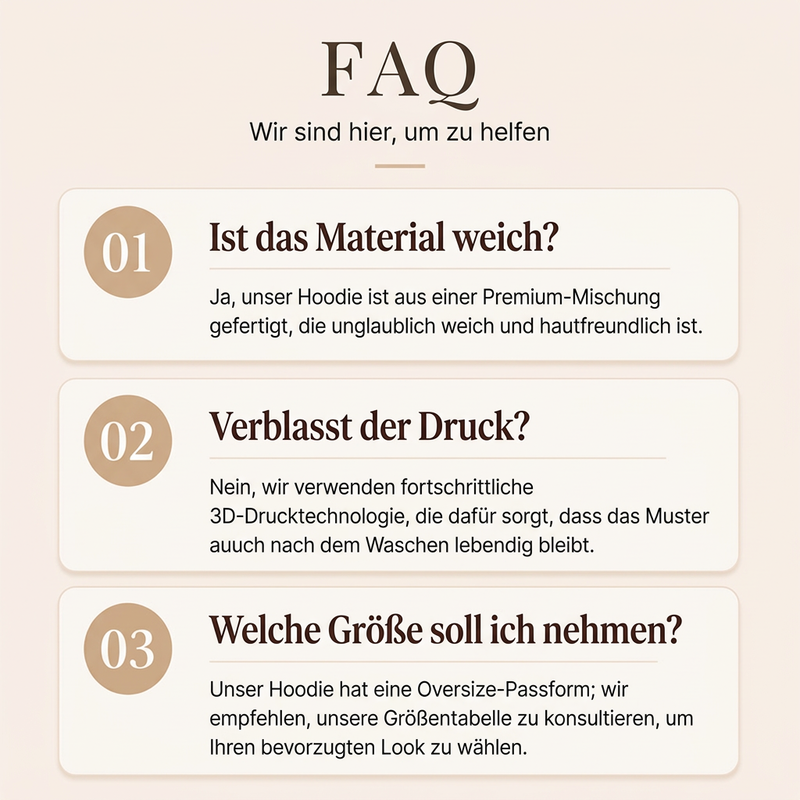 FAQ

Wir sind hier, um zu helfen

01

Ist das Material weich?

Ja, unser Hoodie ist aus einer Premium-Mischung gefertigt, die unglaublich weich und hautfreundlich ist.

02

Verblasst der Druck?

Nein, wir verwenden fortschrittliche 3D-Drucktechnologie, die dafür sorgt, dass das Muster auuch nach dem Waschen lebendig bleibt.

03

Welche Größe soll ich nehmen?

Unser Hoodie hat eine Oversize-Passform; wir empfehlen, unsere Größentabelle zu konsultieren, um Ihren bevorzugten Look zu wählen.